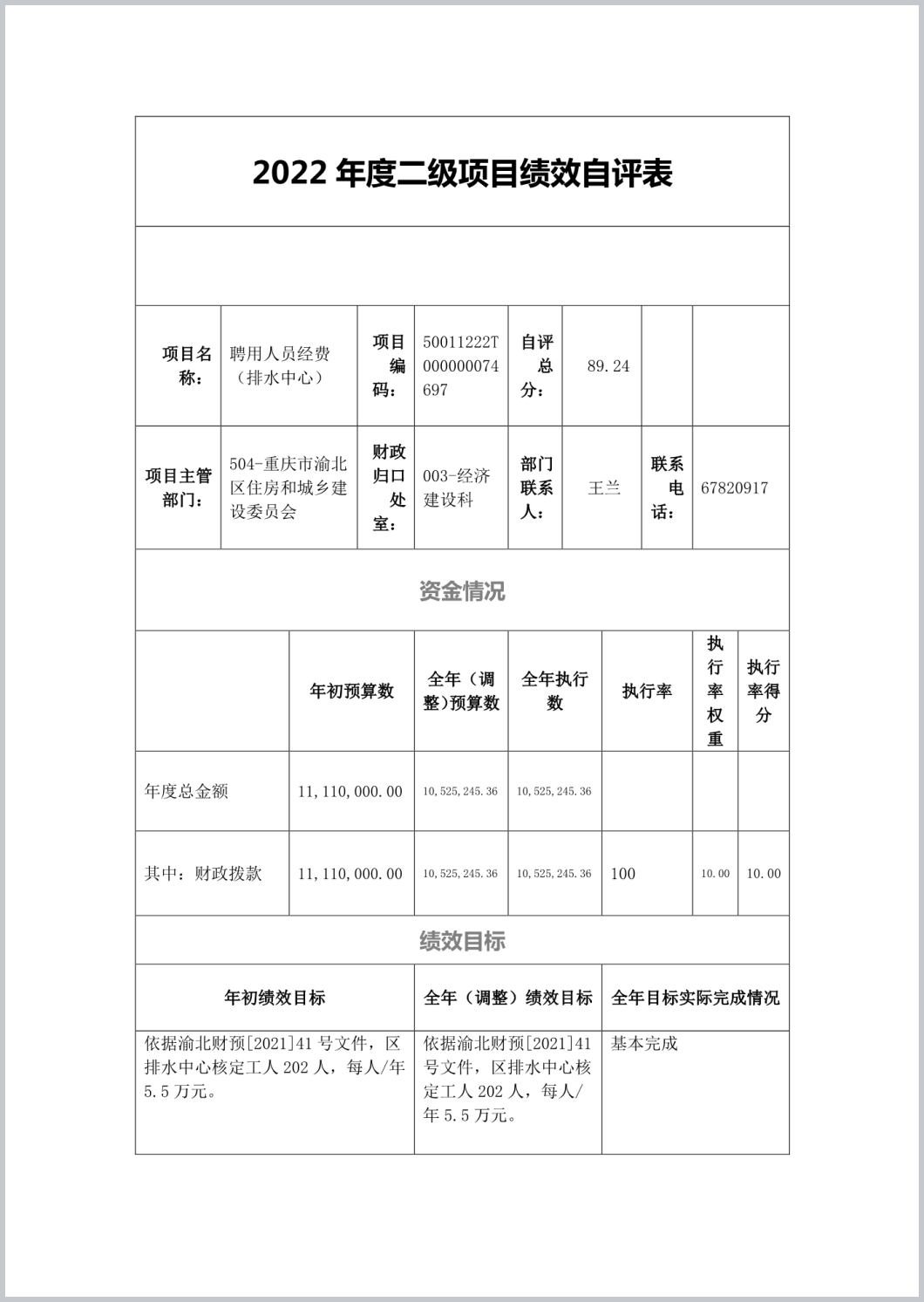 2022 年度二级项目绩效自评表

| 项目名称： | 聘用人员经费（排水中心） | 项目编码： | 50011222T000000074697 | 自评总分： | 89.24 | | |
|---|---|---|---|---|---|---|---|
| 项目主管部门： | 504-重庆市渝北区住房和城乡建设委员会 | 财政归口处室： | 003-经济建设科 | 部门联系人： | 王兰 | 联系电话： | 67820917 |

资金情况

| | 年初预算数 | 全年（调整)预算数 | 全年执行数 | 执行率 | 执行率权重 | 执行率得分 |
|---|---|---|---|---|---|---|
| 年度总金额 | 11,110,000.00 | 10,525,245.36 | 10,525,245.36 | | | |
| 其中：财政拨款 | 11,110,000.00 | 10,525,245.36 | 10,525,245.36 | 100 | 10.00 | 10.00 |

绩效目标

| 年初绩效目标 | 全年（调整）绩效目标 | 全年目标实际完成情况 |
|---|---|---|
| 依据渝北财预[2021]41 号文件，区排水中心核定工人 202 人，每人/年 5.5 万元。 | 依据渝北财预[2021]41 号文件，区排水中心核定工人 202 人，每人/年 5.5 万元。 | 基本完成 |